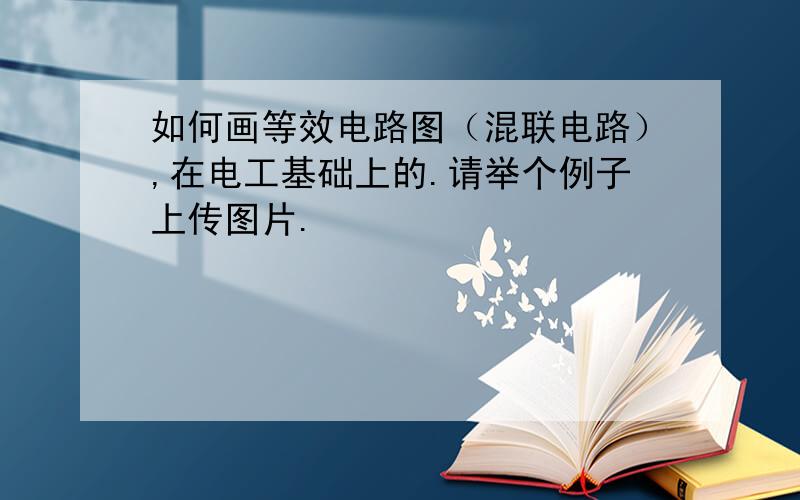 如何画等效电路图（混联电路）,在电工基础上的.请举个例子上传图片.